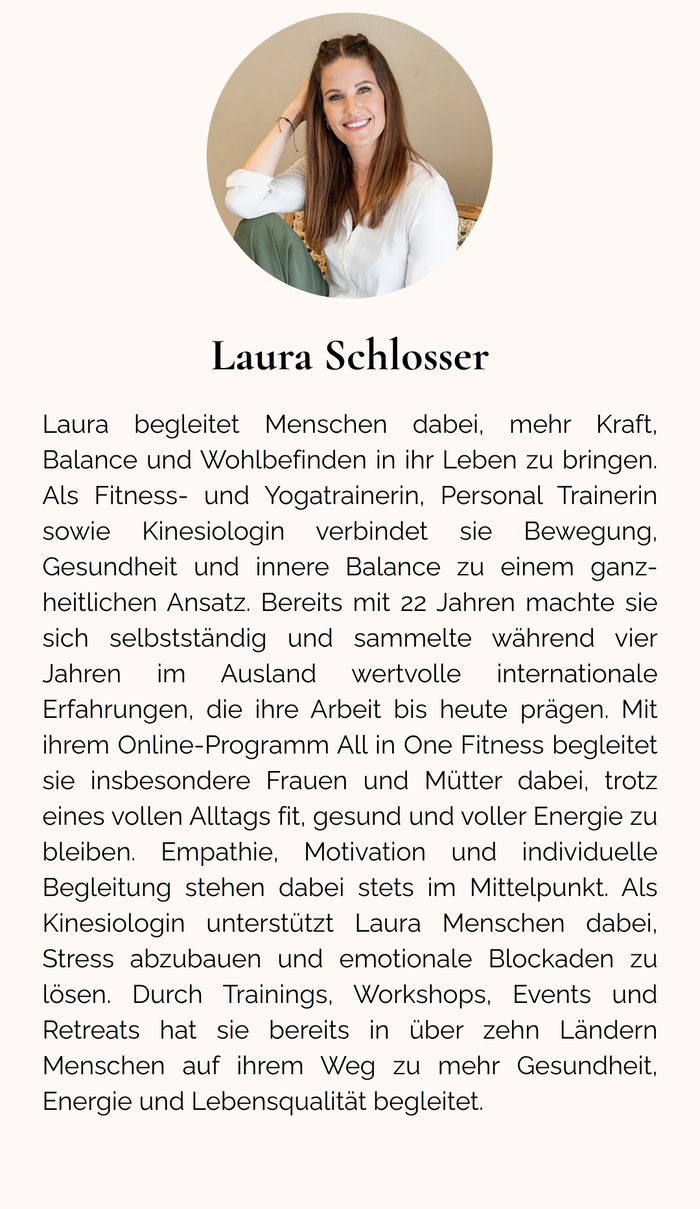 Laura Schlosser

Laura begleitet Menschen dabei, mehr Kraft, Balance und Wohlbefinden in ihr Leben zu bringen. Als Fitness- und Yogatrainerin, Personal Trainerin sowie Kinesiologin verbindet sie Bewegung, Gesundheit und innere Balance zu einem ganzheitlichen Ansatz. Bereits mit 22 Jahren machte sie sich selbstständig und sammelte während vier Jahren im Ausland wertvolle internationale Erfahrungen, die ihre Arbeit bis heute prägen. Mit ihrem Online-Programm All in One Fitness begleitet sie insbesondere Frauen und Mütter dabei, trotz eines vollen Alltags fit, gesund und voller Energie zu bleiben. Empathie, Motivation und individuelle Begleitung stehen dabei stets im Mittelpunkt. Als Kinesiologin unterstützt Laura Menschen dabei, Stress abzubauen und emotionale Blockaden zu lösen. Durch Trainings, Workshops, Events und Retreats hat sie bereits in über zehn Ländern Menschen auf ihrem Weg zu mehr Gesundheit, Energie und Lebensqualität begleitet.